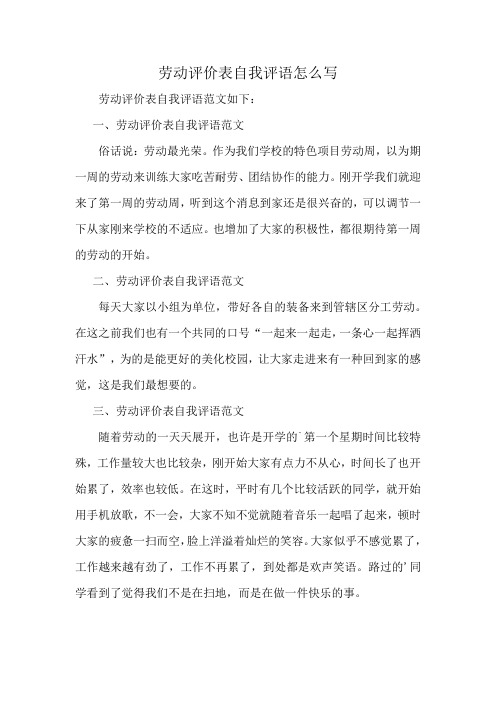 劳动评价表自我评语怎么写

劳动评价表自我评语范文如下：

一、劳动评价表自我评语范文

俗话说：劳动最光荣。作为我们学校的特色项目劳动周，以为期一周的劳动来训练大家吃苦耐劳、团结协作的能力。刚开学我们就迎来了第一周的劳动周，听到这个消息到家还是很兴奋的，可以调节一下从家刚来学校的不适应。也增加了大家的积极性，都很期待第一周的劳动的开始。

二、劳动评价表自我评语范文

每天大家以小组为单位，带好各自的装备来到管辖区分工劳动。在这之前我们也有一个共同的口号“一起来一起走，一条心一起挥洒汗水”，为的是能更好的美化校园，让大家走进来有一种回到家的感觉，这是我们最想要的。

三、劳动评价表自我评语范文

随着劳动的一天天展开，也许是开学的`第一个星期时间比较特殊，工作量较大也比较杂，刚开始大家有点力不从心，时间长了也开始累了，效率也较低。在这时，平时有几个比较活跃的同学，就开始用手机放歌，不一会，大家不知不觉就随着音乐一起唱了起来，顿时大家的疲惫一扫而空，脸上洋溢着灿烂的笑容。大家似乎不感觉累了，工作越来越有劲了，工作不再累了，到处都是欢声笑语。路过的’同学看到了觉得我们不是在扫地，而是在做一件快乐的事。